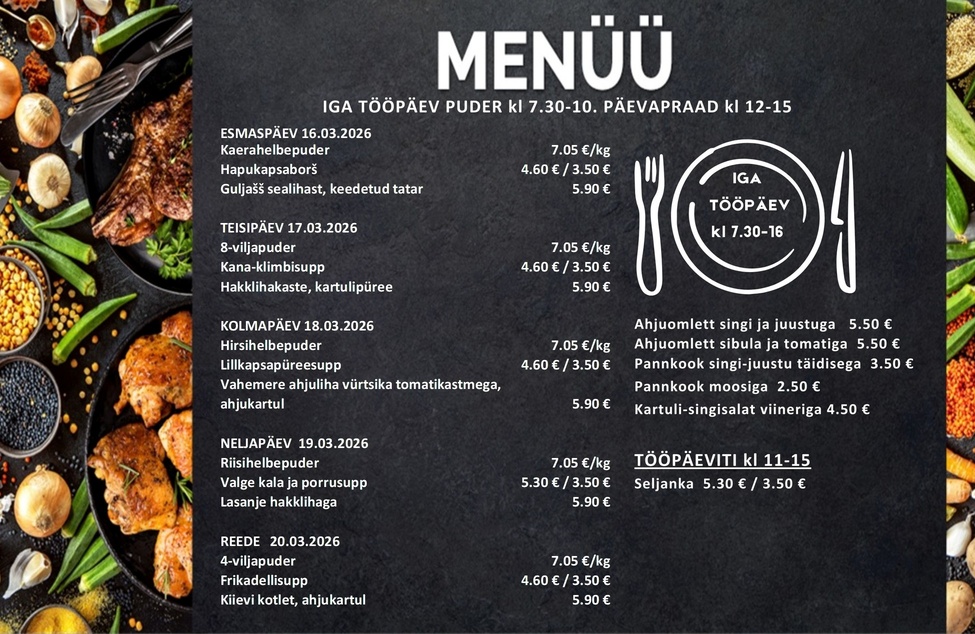 MENÜÜ

IGA TÖÖPÄEV PUDER kl 7.30-10. PÄEVAPRAAD kl 12-15

ESMASPÄEV 16.03.2026
Kaerahelbepuder 7.05 €/kg
Hapukapsaborš 4.60 € / 3.50 €
Guljašš sealihast, keedetud tatar 5.90 €

TEISIPÄEV 17.03.2026
8-viljapuder 7.05 €/kg
Kana-klimbisupp 4.60 € / 3.50 €
Hakklihakaste, kartulipüree 5.90 €

KOLMAPÄEV 18.03.2026
Hirsihelbepuder 7.05 €/kg
Lillkapsapüreesupp 4.60 € / 3.50 €
Vahemere ahjuliha vürtsika tomatikastmega, ahjukartul 5.90 €

NELJAPÄEV 19.03.2026
Riisihelbepuder 7.05 €/kg
Valge kala ja porrusupp 5.30 € / 3.50 €
Lasanje hakklihaga 5.90 €

REEDE 20.03.2026
4-viljapuder 7.05 €/kg
Frikadellisupp 4.60 € / 3.50 €
Kiievi kotlet, ahjukartul 5.90 €

IGA TÖÖPÄEV kl 7.30-16

Ahjuomlett singi ja juustuga 5.50 €
Ahjuomlett sibula ja tomatiga 5.50 €
Pannkook singi-juustu täidisega 3.50 €
Pannkook moosiga 2.50 €
Kartuli-singisalat viineriga 4.50 €

TÖÖPÄEVITI kl 11-15
Seljanka 5.30 € / 3.50 €